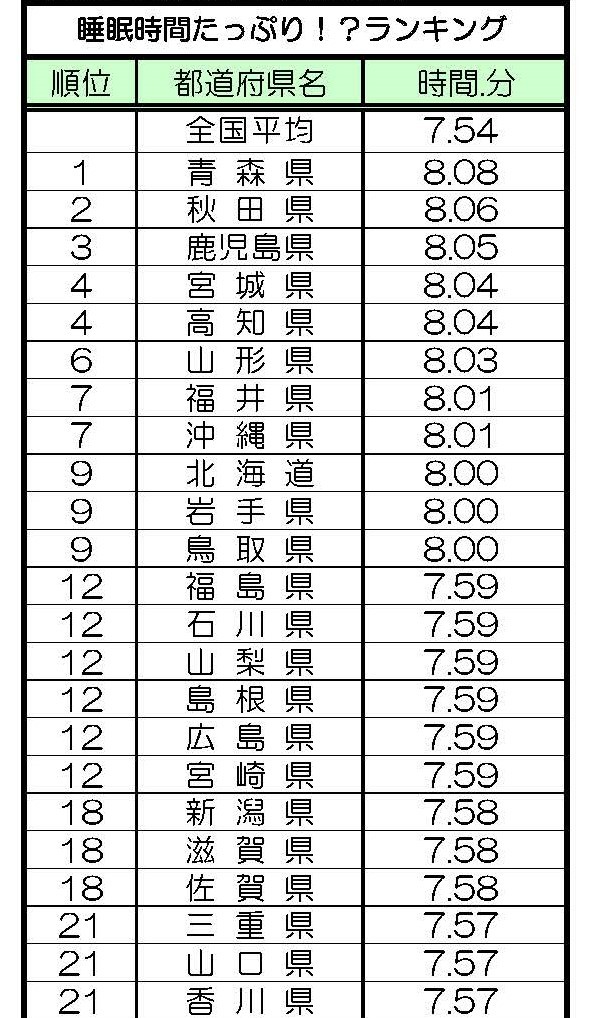 睡眠時間たっぷり！？ランキング

| 順位 | 都道府県名 | 時間.分 |
|---|---|---|
|  | 全国平均 | 7.54 |
| 1 | 青森県 | 8.08 |
| 2 | 秋田県 | 8.06 |
| 3 | 鹿児島県 | 8.05 |
| 4 | 宮城県 | 8.04 |
| 4 | 高知県 | 8.04 |
| 6 | 山形県 | 8.03 |
| 7 | 福井県 | 8.01 |
| 7 | 沖縄県 | 8.01 |
| 9 | 北海道 | 8.00 |
| 9 | 岩手県 | 8.00 |
| 9 | 鳥取県 | 8.00 |
| 12 | 福島県 | 7.59 |
| 12 | 石川県 | 7.59 |
| 12 | 山梨県 | 7.59 |
| 12 | 島根県 | 7.59 |
| 12 | 広島県 | 7.59 |
| 12 | 宮崎県 | 7.59 |
| 18 | 新潟県 | 7.58 |
| 18 | 滋賀県 | 7.58 |
| 18 | 佐賀県 | 7.58 |
| 21 | 三重県 | 7.57 |
| 21 | 山口県 | 7.57 |
| 21 | 香川県 | 7.57 |